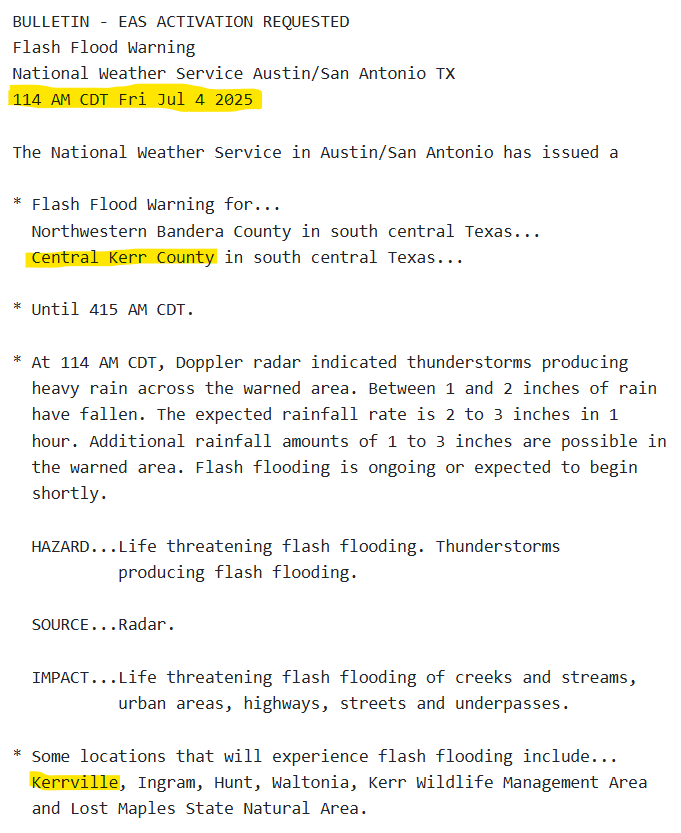 BULLETIN - EAS ACTIVATION REQUESTED
Flash Flood Warning
National Weather Service Austin/San Antonio TX
114 AM CDT Fri Jul 4 2025

The National Weather Service in Austin/San Antonio has issued a

* Flash Flood Warning for...
Northwestern Bandera County in south central Texas...
Central Kerr County in south central Texas...

* Until 415 AM CDT.

* At 114 AM CDT, Doppler radar indicated thunderstorms producing heavy rain across the warned area. Between 1 and 2 inches of rain have fallen. The expected rainfall rate is 2 to 3 inches in 1 hour. Additional rainfall amounts of 1 to 3 inches are possible in the warned area. Flash flooding is ongoing or expected to begin shortly.

HAZARD...Life threatening flash flooding. Thunderstorms producing flash flooding.

SOURCE...Radar.

IMPACT...Life threatening flash flooding of creeks and streams, urban areas, highways, streets and underpasses.

* Some locations that will experience flash flooding include...
Kerrville, Ingram, Hunt, Waltonia, Kerr Wildlife Management Area and Lost Maples State Natural Area.